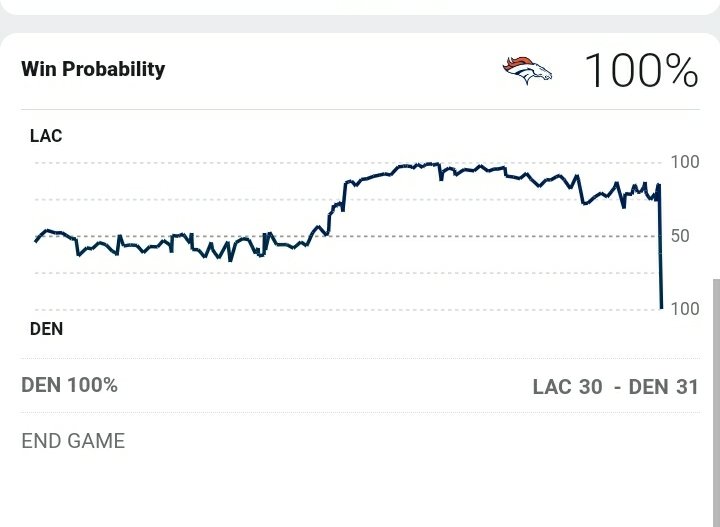 Win Probability

100%

LAC

100

50

100

DEN

DEN 100%

LAC 30 - DEN 31

END GAME